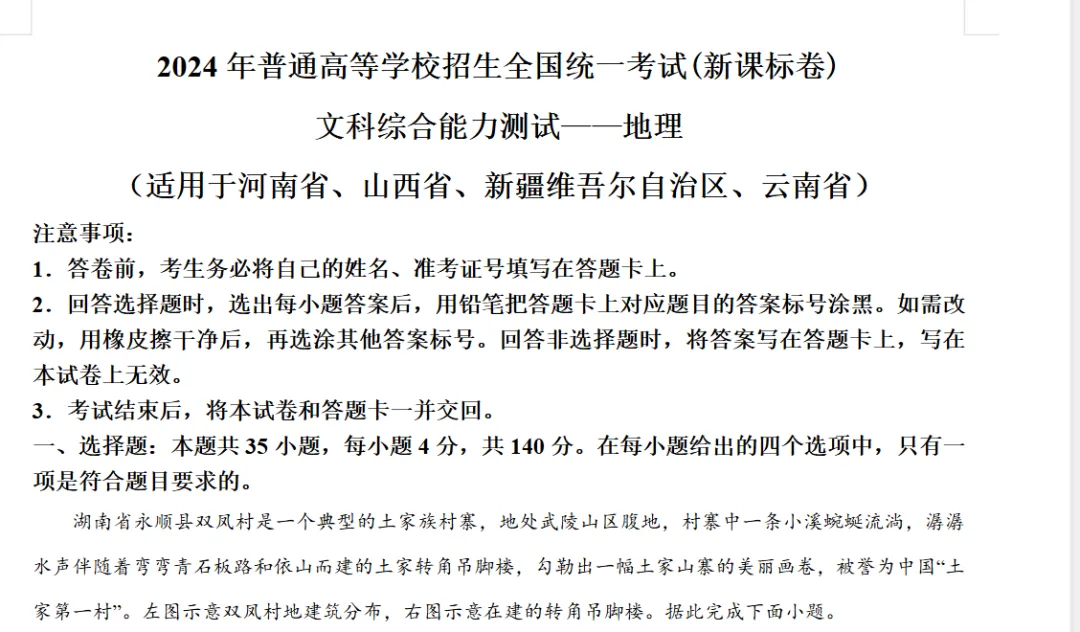 2024 年普通高等学校招生全国统一考试(新课标卷)

文科综合能力测试——地理

（适用于河南省、山西省、新疆维吾尔自治区、云南省）

注意事项：

1．答卷前，考生务必将自己的姓名、准考证号填写在答题卡上。

2．回答选择题时，选出每小题答案后，用铅笔把答题卡上对应题目的答案标号涂黑。如需改动，用橡皮擦干净后，再选涂其他答案标号。回答非选择题时，将答案写在答题卡上，写在本试卷上无效。

3．考试结束后，将本试卷和答题卡一并交回。

一、选择题：本题共 35 小题，每小题 4 分，共 140 分。在每小题给出的四个选项中，只有一项是符合题目要求的。

湖南省永顺县双凤村是一个典型的土家族村寨，地处武陵山区腹地，村寨中一条小溪蜿蜒流淌，潺潺水声伴随着弯弯青石板路和依山而建的土家转角吊脚楼，勾勒出一幅土家山寨的美丽画卷，被誉为中国“土家第一村”。左图示意双凤村地建筑分布，右图示意在建的转角吊脚楼。据此完成下面小题。